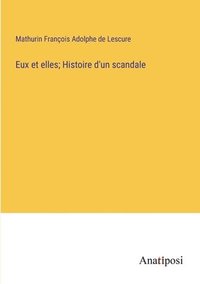 Mathurin François Adolphe de Lescure

Eux et elles; Histoire d'un scandale

Anatiposi